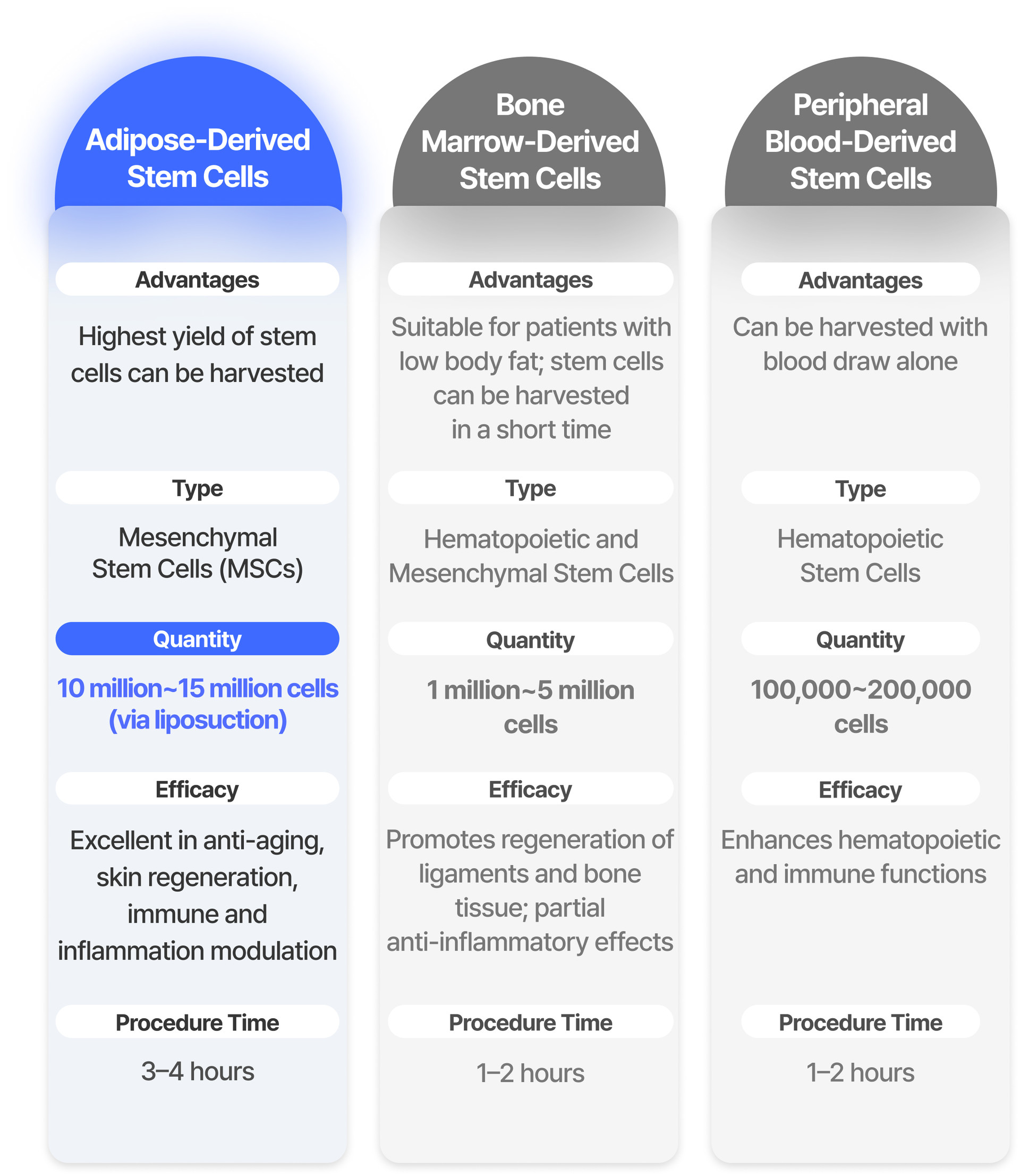 Adipose-Derived Stem Cells

Advantages

Highest yield of stem cells can be harvested

Type

Mesenchymal Stem Cells (MSCs)

Quantity

10 million~15 million cells (via liposuction)

Efficacy

Excellent in anti-aging, skin regeneration, immune and inflammation modulation

Procedure Time

3–4 hours

Bone Marrow-Derived Stem Cells

Advantages

Suitable for patients with low body fat; stem cells can be harvested in a short time

Type

Hematopoietic and Mesenchymal Stem Cells

Quantity

1 million~5 million cells

Efficacy

Promotes regeneration of ligaments and bone tissue; partial anti-inflammatory effects

Procedure Time

1–2 hours

Peripheral Blood-Derived Stem Cells

Advantages

Can be harvested with blood draw alone

Type

Hematopoietic Stem Cells

Quantity

100,000~200,000 cells

Efficacy

Enhances hematopoietic and immune functions

Procedure Time

1–2 hours